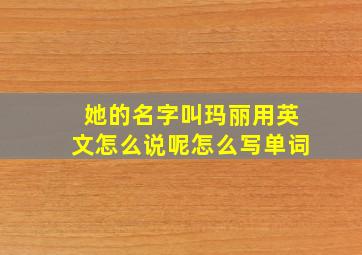 她的名字叫玛丽用英文怎么说呢怎么写单词